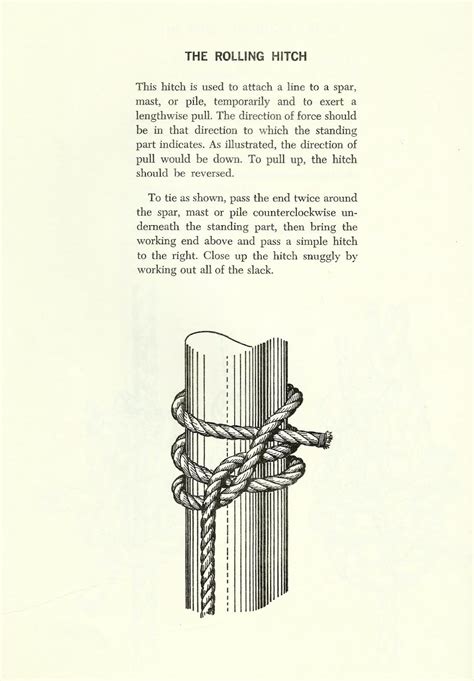 THE ROLLING HITCH

This hitch is used to attach a line to a spar, mast, or pile, temporarily and to exert a lengthwise pull. The direction of force should be in that direction to which the standing part indicates. As illustrated, the direction of pull would be down. To pull up, the hitch should be reversed.

To tie as shown, pass the end twice around the spar, mast or pile counterclockwise underneath the standing part, then bring the working end above and pass a simple hitch to the right. Close up the hitch snuggly by working out all of the slack.